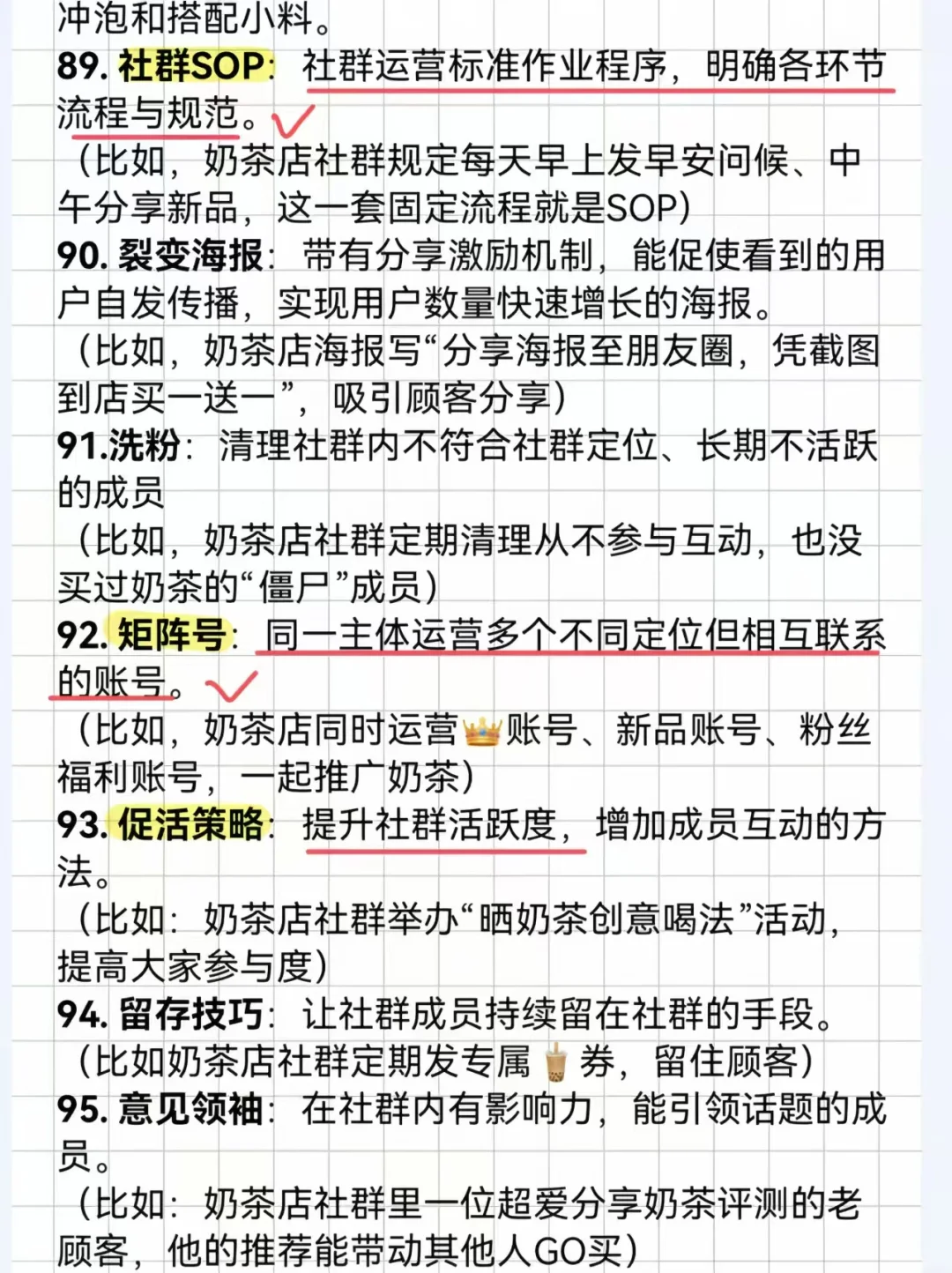 冲泡和搭配小料。
89. 社群SOP：社群运营标准作业程序，明确各环节流程与规范。
（比如，奶茶店社群规定每天早上发早安问候、中午分享新品，这一套固定流程就是SOP）
90. 裂变海报：带有分享激励机制，能促使看到的用户自发传播，实现用户数量快速增长的海报。
（比如，奶茶店海报写“分享海报至朋友圈，凭截图到店买一送一”，吸引顾客分享）
91.洗粉：清理社群内不符合社群定位、长期不活跃的成员
（比如，奶茶店社群定期清理从不参与互动，也没买过奶茶的“僵尸”成员）
92. 矩阵号：同一主体运营多个不同定位但相互联系的账号。
（比如，奶茶店同时运营👑账号、新品账号、粉丝福利账号，一起推广奶茶）
93. 促活策略：提升社群活跃度，增加成员互动的方法。
（比如：奶茶店社群举办“晒奶茶创意喝法”活动，提高大家参与度）
94. 留存技巧：让社群成员持续留在社群的手段。
（比如奶茶店社群定期发专属🧋券，留住顾客）
95. 意见领袖：在社群内有影响力，能引领话题的成员。
（比如：奶茶店社群里一位超爱分享奶茶评测的老顾客，他的推荐能带动其他人GO买）